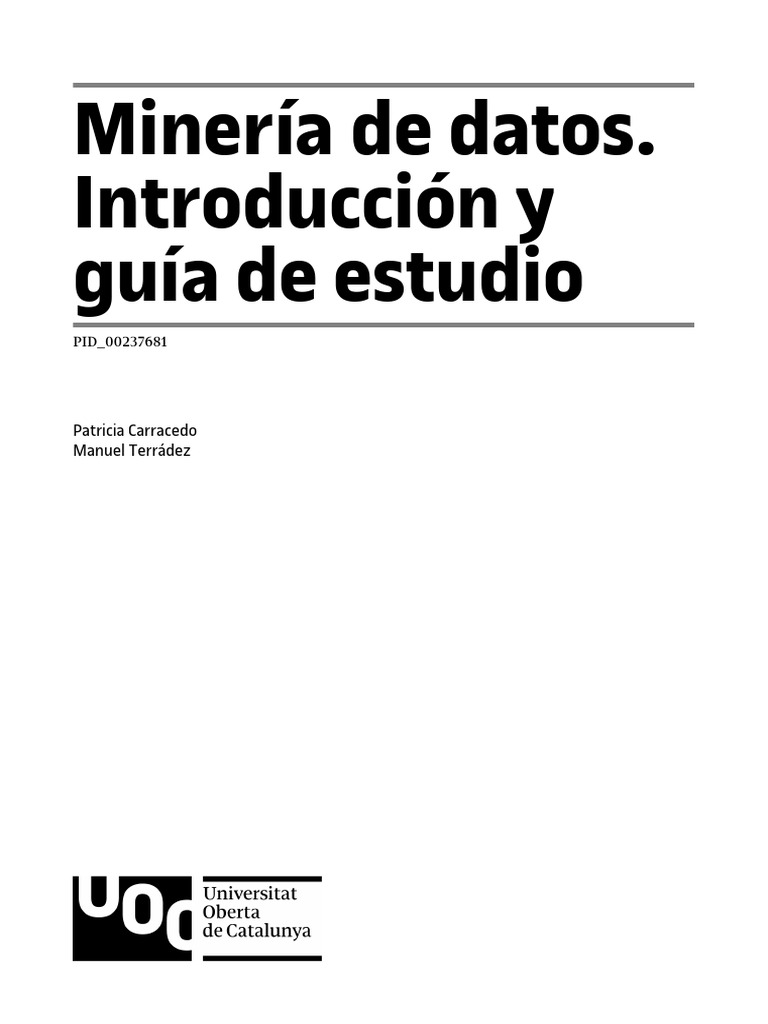 Minería de datos. Introducción y guía de estudio

PID_00237681

Patricia Carracedo
Manuel Terrádez

UOC Universitat Oberta de Catalunya